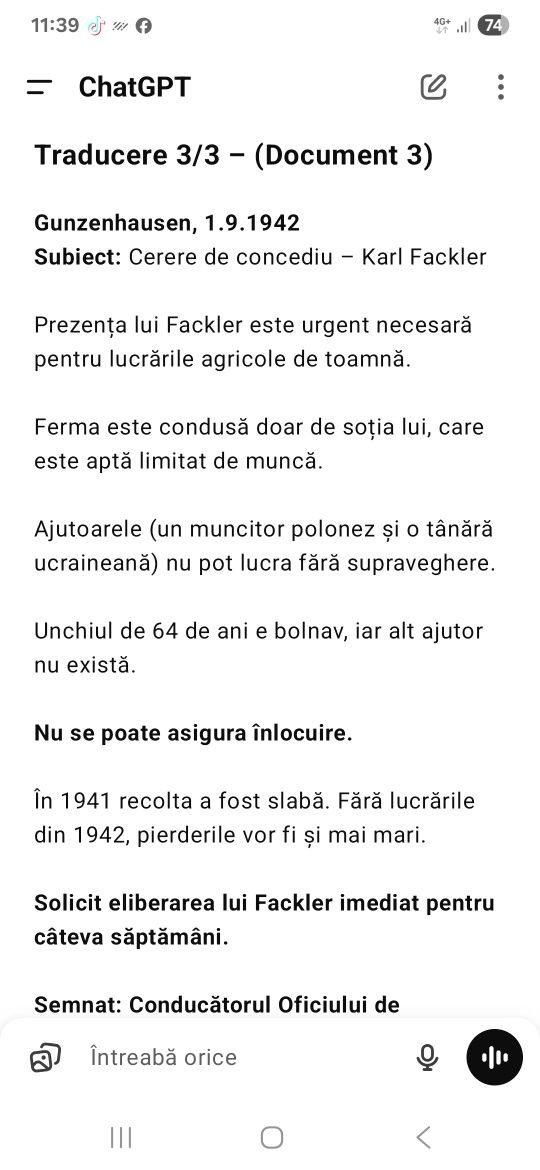 11:39 4G+ 74

ChatGPT

Traducere 3/3 – (Document 3)

Gunzenhausen, 1.9.1942
Subiect: Cerere de concediu – Karl Fackler

Prezența lui Fackler este urgent necesară pentru lucrările agricole de toamnă.

Ferma este condusă doar de soția lui, care este aptă limitat de muncă.

Ajutoarele (un muncitor polonez și o tânără ucraineană) nu pot lucra fără supraveghere.

Unchiul de 64 de ani e bolnav, iar alt ajutor nu există.

Nu se poate asigura înlocuire.

În 1941 recolta a fost slabă. Fără lucrările din 1942, pierderile vor fi și mai mari.

Solicit eliberarea lui Fackler imediat pentru câteva săptămâni.

Semnat: Conducătorul Oficiului de

Întreabă orice